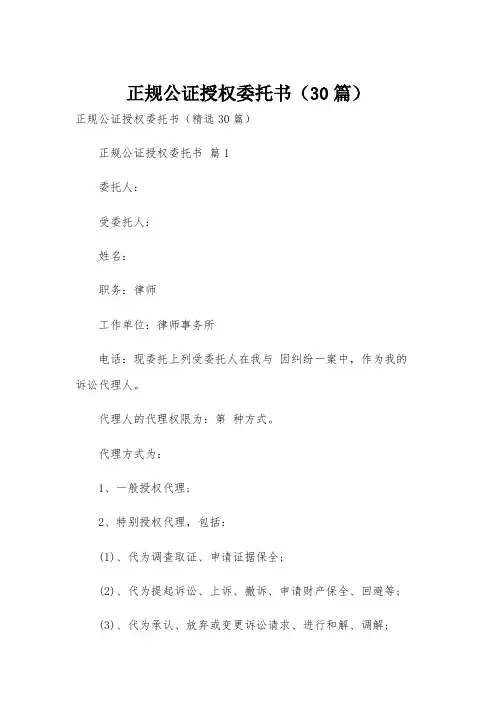 正规公证授权委托书（30篇）

正规公证授权委托书（精选30篇）

正规公证授权委托书 篇1

委托人：

受委托人：

姓名：

职务：律师

工作单位：律师事务所

电话：现委托上列受委托人在我与 因纠纷一案中，作为我的诉讼代理人。

代理人的代理权限为：第 种方式。

代理方式为：

1、一般授权代理；

2、特别授权代理，包括：

(1)、代为调查取证、申请证据保全；

(2)、代为提起诉讼、上诉、撤诉、申请财产保全、回避等；

(3)、代为承认、放弃或变更诉讼请求、进行和解、调解；